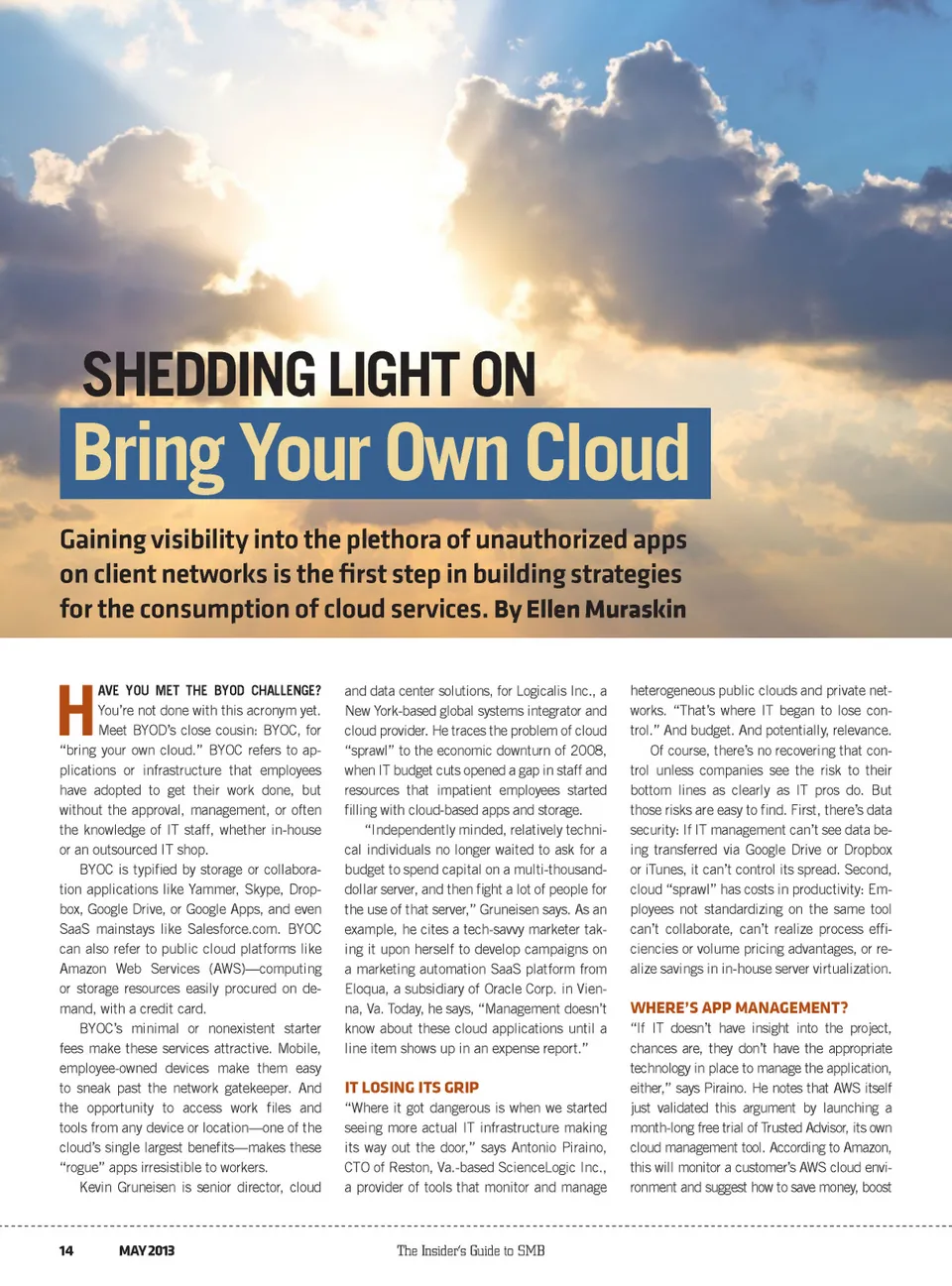 SHEDDING LIGHT ON
Bring Your Own Cloud

Gaining visibility into the plethora of unauthorized apps on client networks is the first step in building strategies for the consumption of cloud services. By Ellen Muraskin

HAVE YOU MET THE BYOD CHALLENGE? You're not done with this acronym yet. Meet BYOD's close cousin: BYOC, for "bring your own cloud." BYOC refers to applications or infrastructure that employees have adopted to get their work done, but without the approval, management, or often the knowledge of IT staff, whether in-house or an outsourced IT shop.

BYOC is typified by storage or collaboration applications like Yammer, Skype, Dropbox, Google Drive, or Google Apps, and even SaaS mainstays like Salesforce.com. BYOC can also refer to public cloud platforms like Amazon Web Services (AWS)—computing or storage resources easily procured on demand, with a credit card.

BYOC's minimal or nonexistent starter fees make these services attractive. Mobile, employee-owned devices make them easy to sneak past the network gatekeeper. And the opportunity to access work files and tools from any device or location—one of the cloud's single largest benefits—makes these "rogue" apps irresistible to workers.

Kevin Gruneisen is senior director, cloud and data center solutions, for Logicalis Inc., a New York-based global systems integrator and cloud provider. He traces the problem of cloud "sprawl" to the economic downturn of 2008, when IT budget cuts opened a gap in staff and resources that impatient employees started filling with cloud-based apps and storage.

"Independently minded, relatively technical individuals no longer waited to ask for a budget to spend capital on a multi-thousand-dollar server, and then fight a lot of people for the use of that server," Gruneisen says. As an example, he cites a tech-savvy marketer taking it upon herself to develop campaigns on a marketing automation SaaS platform from Eloqua, a subsidiary of Oracle Corp. in Vienna, Va. Today, he says, "Management doesn't know about these cloud applications until a line item shows up in an expense report."

IT LOSING ITS GRIP
"Where it got dangerous is when we started seeing more actual IT infrastructure making its way out the door," says Antonio Piraino, CTO of Reston, Va.-based ScienceLogic Inc., a provider of tools that monitor and manage heterogeneous public clouds and private networks. "That's where IT began to lose control." And budget. And potentially, relevance.

Of course, there's no recovering that control unless companies see the risk to their bottom lines as clearly as IT pros do. But those risks are easy to find. First, there's data security: If IT management can't see data being transferred via Google Drive or Dropbox or iTunes, it can't control its spread. Second, cloud "sprawl" has costs in productivity: Employees not standardizing on the same tool can't collaborate, can't realize process efficiencies or volume pricing advantages, or realize savings in in-house server virtualization.

WHERE'S APP MANAGEMENT?
"If IT doesn't have insight into the project, chances are, they don't have the appropriate technology in place to manage the application, either," says Piraino. He notes that AWS itself just validated this argument by launching a month-long free trial of Trusted Advisor, its own cloud management tool. According to Amazon, this will monitor a customer's AWS cloud environment and suggest how to save money, boost

14 MAY 2013 The Insider's Guide to SMB